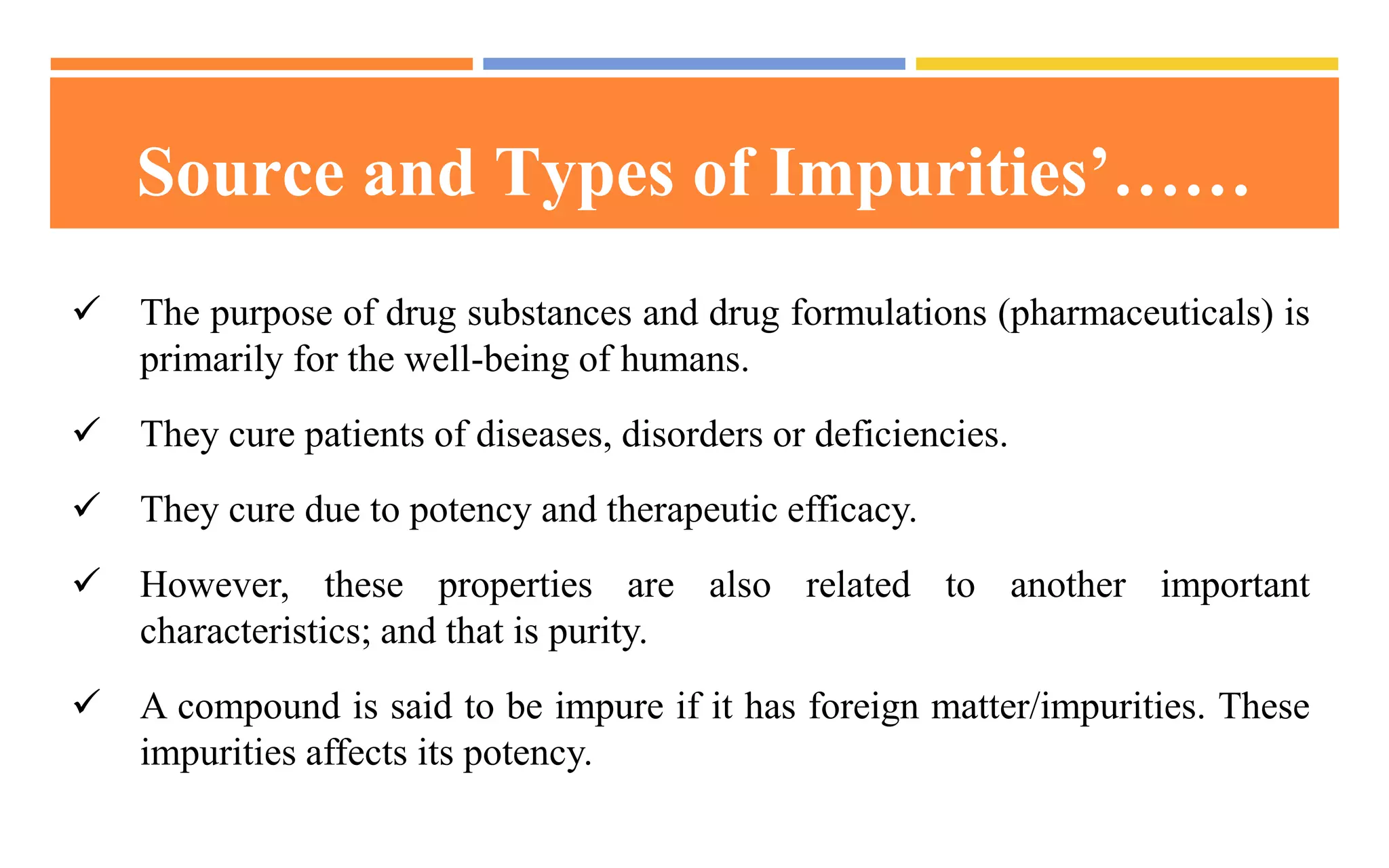 Source and Types of Impurities’……

✓ The purpose of drug substances and drug formulations (pharmaceuticals) is primarily for the well-being of humans.

✓ They cure patients of diseases, disorders or deficiencies.

✓ They cure due to potency and therapeutic efficacy.

✓ However, these properties are also related to another important characteristics; and that is purity.

✓ A compound is said to be impure if it has foreign matter/impurities. These impurities affects its potency.